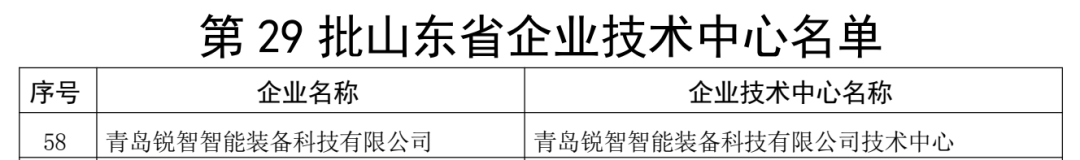 第 29 批山东省企业技术中心名单

| 序号 | 企业名称 | 企业技术中心名称 |
|---|---|---|
| 58 | 青岛锐智智能装备科技有限公司 | 青岛锐智智能装备科技有限公司技术中心 |